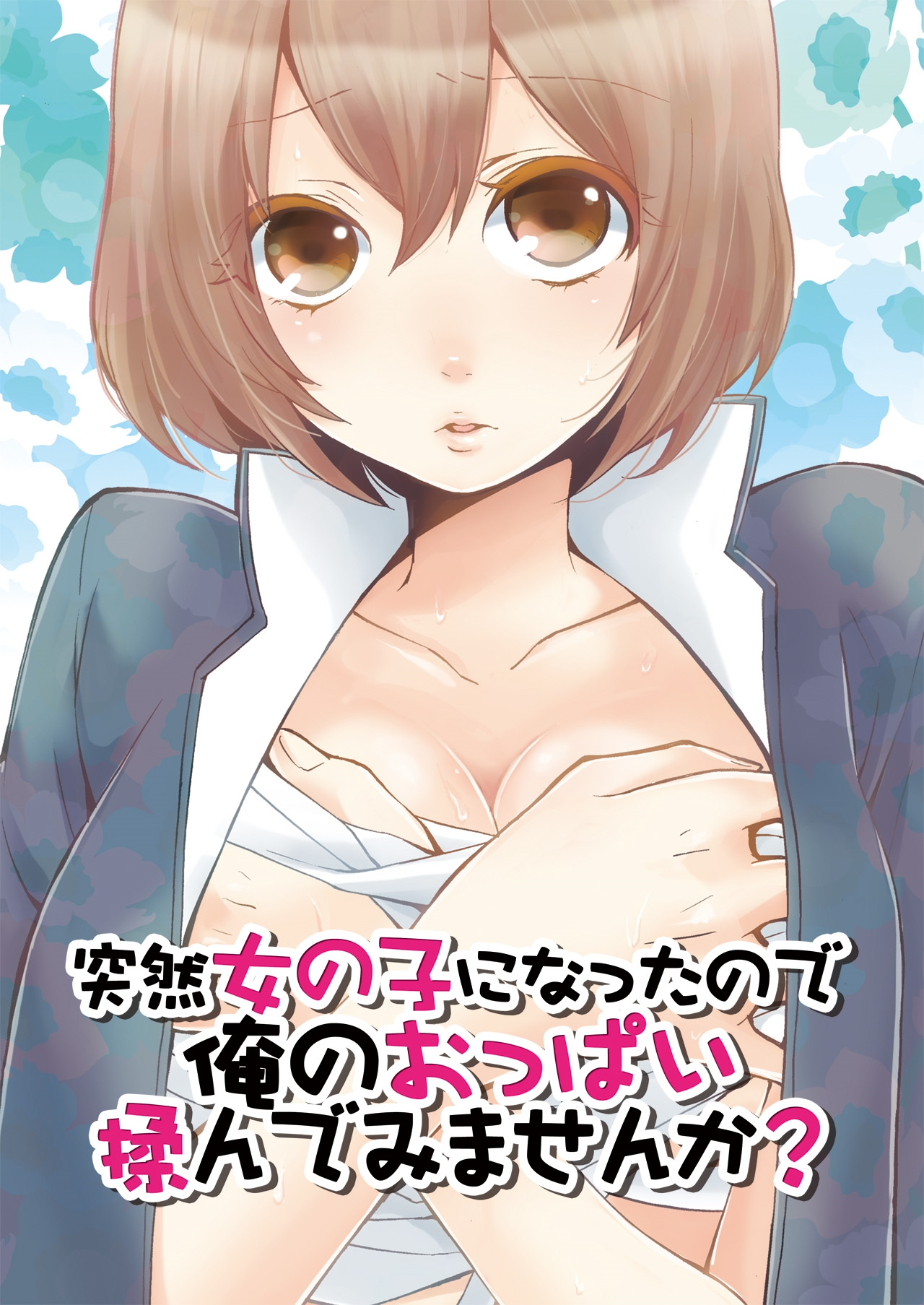 突然女の子になったので
俺のおっぱい
揉んでみませんか?